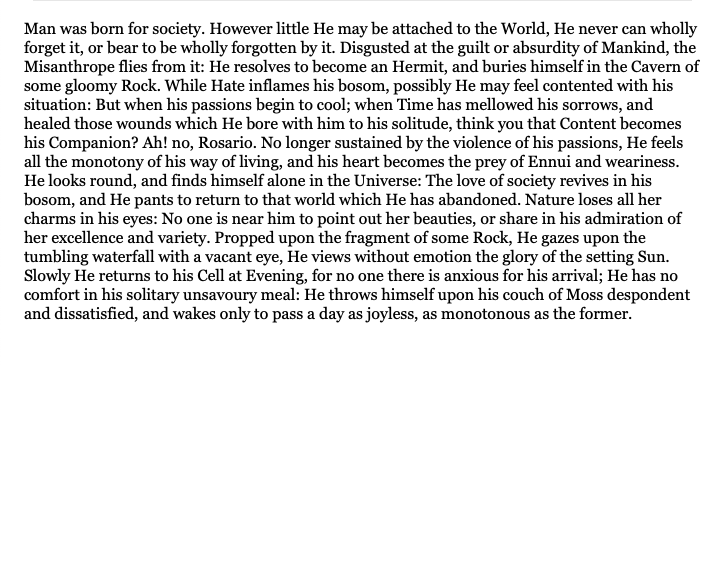 Man was born for society. However little He may be attached to the World, He never can wholly forget it, or bear to be wholly forgotten by it. Disgusted at the guilt or absurdity of Mankind, the Misanthrope flies from it: He resolves to become an Hermit, and buries himself in the Cavern of some gloomy Rock. While Hate inflames his bosom, possibly He may feel contented with his situation: But when his passions begin to cool; when Time has mellowed his sorrows, and healed those wounds which He bore with him to his solitude, think you that Content becomes his Companion? Ah! no, Rosario. No longer sustained by the violence of his passions, He feels all the monotony of his way of living, and his heart becomes the prey of Ennui and weariness. He looks round, and finds himself alone in the Universe: The love of society revives in his bosom, and He pants to return to that world which He has abandoned. Nature loses all her charms in his eyes: No one is near him to point out her beauties, or share in his admiration of her excellence and variety. Propped upon the fragment of some Rock, He gazes upon the tumbling waterfall with a vacant eye, He views without emotion the glory of the setting Sun. Slowly He returns to his Cell at Evening, for no one there is anxious for his arrival; He has no comfort in his solitary unsavoury meal: He throws himself upon his couch of Moss despondent and dissatisfied, and wakes only to pass a day as joyless, as monotonous as the former.